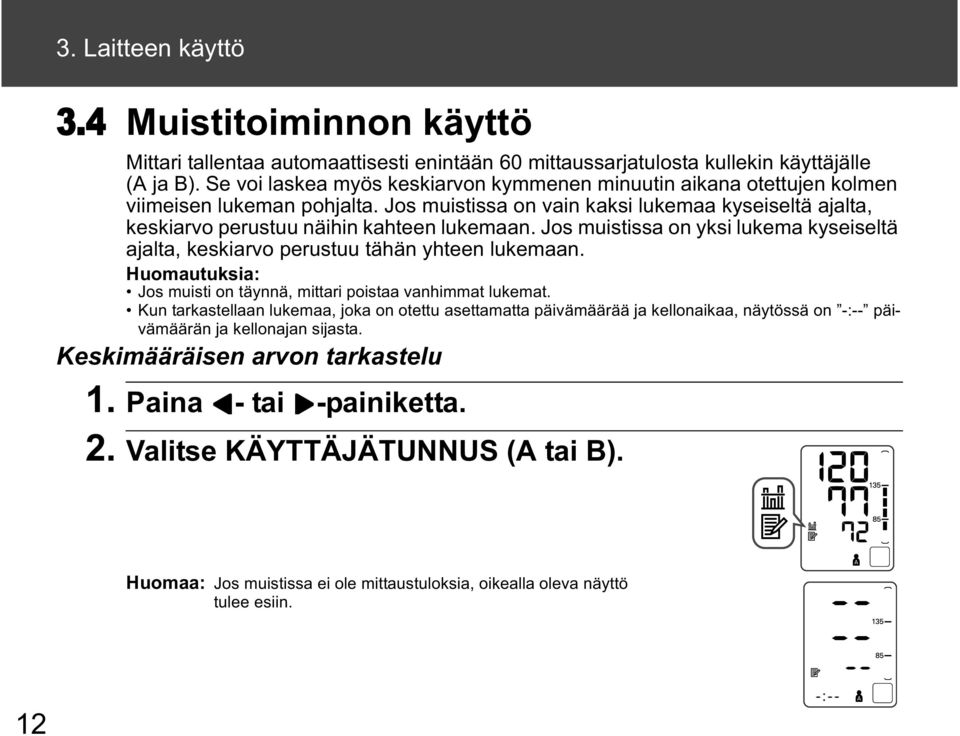 3. Laitteen käyttö

3.4 Muistitoiminnon käyttö

Mittari tallentaa automaattisesti enintään 60 mittaussarjatulosta kullekin käyttäjälle (A ja B). Se voi laskea myös keskiarvon kymmenen minuutin aikana otettujen kolmen viimeisen lukeman pohjalta. Jos muistissa on vain kaksi lukemaa kyseiseltä ajalta, keskiarvo perustuu näihin kahteen lukemaan. Jos muistissa on yksi lukema kyseiseltä ajalta, keskiarvo perustuu tähän yhteen lukemaan.

Huomautuksia:
• Jos muisti on täynnä, mittari poistaa vanhimmat lukemat.
• Kun tarkastellaan lukemaa, joka on otettu asettamatta päivämäärää ja kellonaikaa, näytössä on ”-:--” päivämäärän ja kellonajan sijasta.

Keskimääräisen arvon tarkastelu

1. Paina ◀- tai ▶-painiketta.

2. Valitse KÄYTTÄJÄTUNNUS (A tai B).

120
77
72
135
85

Huomaa: Jos muistissa ei ole mittaustuloksia, oikealla oleva näyttö tulee esiin.

135
85
-:--

12